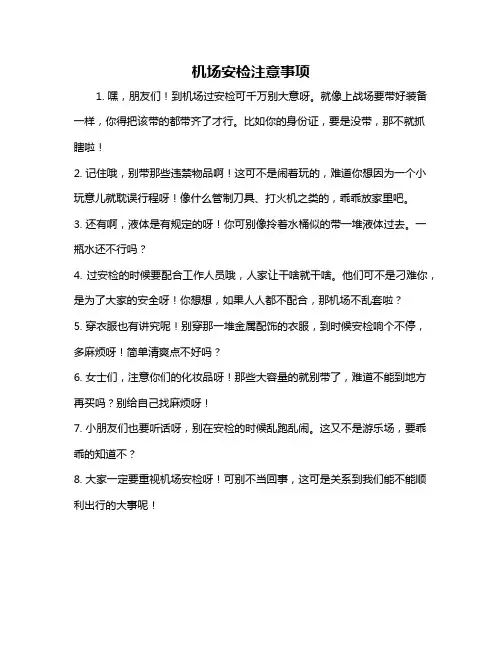 机场安检注意事项

1. 嘿，朋友们！到机场过安检可千万别大意呀。就像上战场要带好装备一样，你得把该带的都带齐了才行。比如你的身份证，要是没带，那不就抓瞎啦！

2. 记住哦，别带那些违禁物品啊！这可不是闹着玩的，难道你想因为一个小玩意儿就耽误行程呀！像什么管制刀具、打火机之类的，乖乖放家里吧。

3. 还有啊，液体是有规定的呀！你可别像拎着水桶似的带一堆液体过去。一瓶水还不行吗？

4. 过安检的时候要配合工作人员哦，人家让干啥就干啥。他们可不是刁难你，是为了大家的安全呀！你想想，如果人人都不配合，那机场不乱套啦？

5. 穿衣服也有讲究呢！别穿那一堆金属配饰的衣服，到时候安检响个不停，多麻烦呀！简单清爽点不好吗？

6. 女士们，注意你们的化妆品呀！那些大容量的就别带了，难道不能到地方再买吗？别给自己找麻烦呀！

7. 小朋友们也要听话呀，别在安检的时候乱跑乱闹。这又不是游乐场，要乖乖的知道不？

8. 大家一定要重视机场安检呀！可别不当回事，这可是关系到我们能不能顺利出行的大事呢！